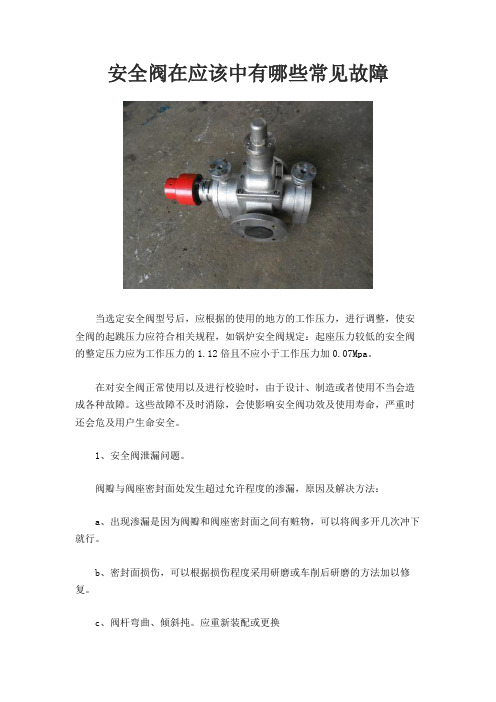 安全阀在应该中有哪些常见故障

当选定安全阀型号后，应根据的使用的地方的工作压力，进行调整，使安全阀的起跳压力应符合相关规程，如锅炉安全阀规定：起座压力较低的安全阀的整定压力应为工作压力的 1.12 倍且不应小于工作压力加 0.07Mpa。

在对安全阀正常使用以及进行校验时，由于设计、制造或者使用不当会造成各种故障。这些故障不及时消除，会使影响安全阀功效及使用寿命，严重时还会危及用户生命安全。

1、安全阀泄漏问题。

阀瓣与阀座密封面处发生超过允许程度的渗漏，原因及解决方法：

a、出现渗漏是因为阀瓣和阀座密封面之间有赃物，可以将阀多开几次冲下就行。

b、密封面损伤，可以根据损伤程度采用研磨或车削后研磨的方法加以修复。

c、阀杆弯曲、倾斜扽。应重新装配或更换